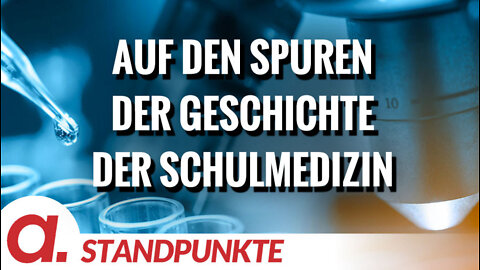 AUF DEN SPUREN DER GESCHICHTE DER SCHULMEDIZIN

10

a.

STANDPUNKTE